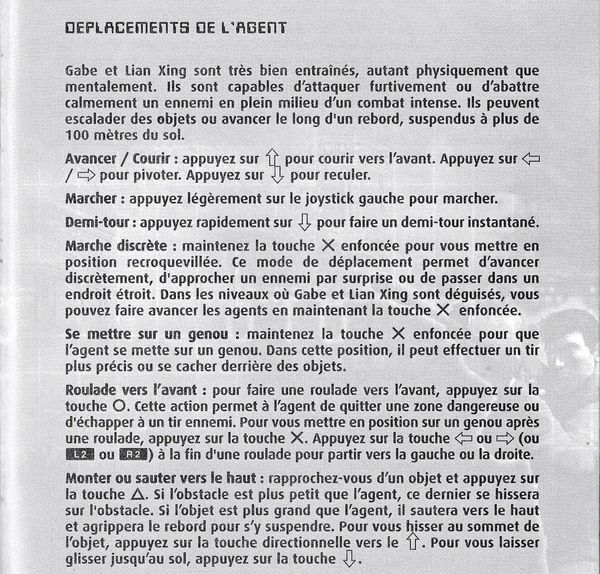 DEPLACEMENTS DE L'AGENT

Gabe et Lian Xing sont très bien entraînés, autant physiquement que mentalement. Ils sont capables d'attaquer furtivement ou d'abattre calmement un ennemi en plein milieu d'un combat intense. Ils peuvent escalader des objets ou avancer le long d'un rebord, suspendus à plus de 100 mètres du sol.

Avancer / Courir : appuyez sur ⇧ pour courir vers l'avant. Appuyez sur ⇦ / ⇨ pour pivoter. Appuyez sur ⇩ pour reculer.

Marcher : appuyez légèrement sur le joystick gauche pour marcher.

Demi-tour : appuyez rapidement sur ⇩ pour faire un demi-tour instantané.

Marche discrète : maintenez la touche ✕ enfoncée pour vous mettre en position recroquevillée. Ce mode de déplacement permet d'avancer discrètement, d'approcher un ennemi par surprise ou de passer dans un endroit étroit. Dans les niveaux où Gabe et Lian Xing sont déguisés, vous pouvez faire avancer les agents en maintenant la touche ✕ enfoncée.

Se mettre sur un genou : maintenez la touche ✕ enfoncée pour que l'agent se mette sur un genou. Dans cette position, il peut effectuer un tir plus précis ou se cacher derrière des objets.

Roulade vers l'avant : pour faire une roulade vers l'avant, appuyez sur la touche ○. Cette action permet à l'agent de quitter une zone dangereuse ou d'échapper à un tir ennemi. Pour vous mettre en position sur un genou après une roulade, appuyez sur la touche ✕. Appuyez sur la touche ⇦ ou ⇨ (ou L2 ou R2) à la fin d'une roulade pour partir vers la gauche ou la droite.

Monter ou sauter vers le haut : rapprochez-vous d'un objet et appuyez sur la touche △. Si l'obstacle est plus petit que l'agent, ce dernier se hissera sur l'obstacle. Si l'objet est plus grand que l'agent, il sautera vers le haut et agrippera le rebord pour s'y suspendre. Pour vous hisser au sommet de l'objet, appuyez sur la touche directionnelle vers le ⇧. Pour vous laisser glisser jusqu'au sol, appuyez sur la touche ⇩.